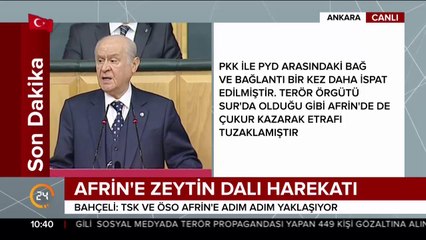 ANKARA CANLI

Son Dakika

PKK İLE PYD ARASINDAKİ BAĞ VE BAĞLANTI BİR KEZ DAHA İSPAT EDİLMİŞTİR. TERÖR ÖRGÜTÜ SUR'DA OLDUĞU GİBİ AFRİN'DE DE ÇUKUR KAZARAK ETRAFI TUZAKLAMIŞTIR

24

AFRİN'E ZEYTİN DALI HAREKATI

BAHÇELİ: TSK VE ÖSO AFRİN'E ADIM ADIM YAKLAŞIYOR

10:40

GİLİ SOSYAL MEDYADA TERÖR PROPAGANDASI YAPAN 449 KİŞİ GÖZALTINA ALIN